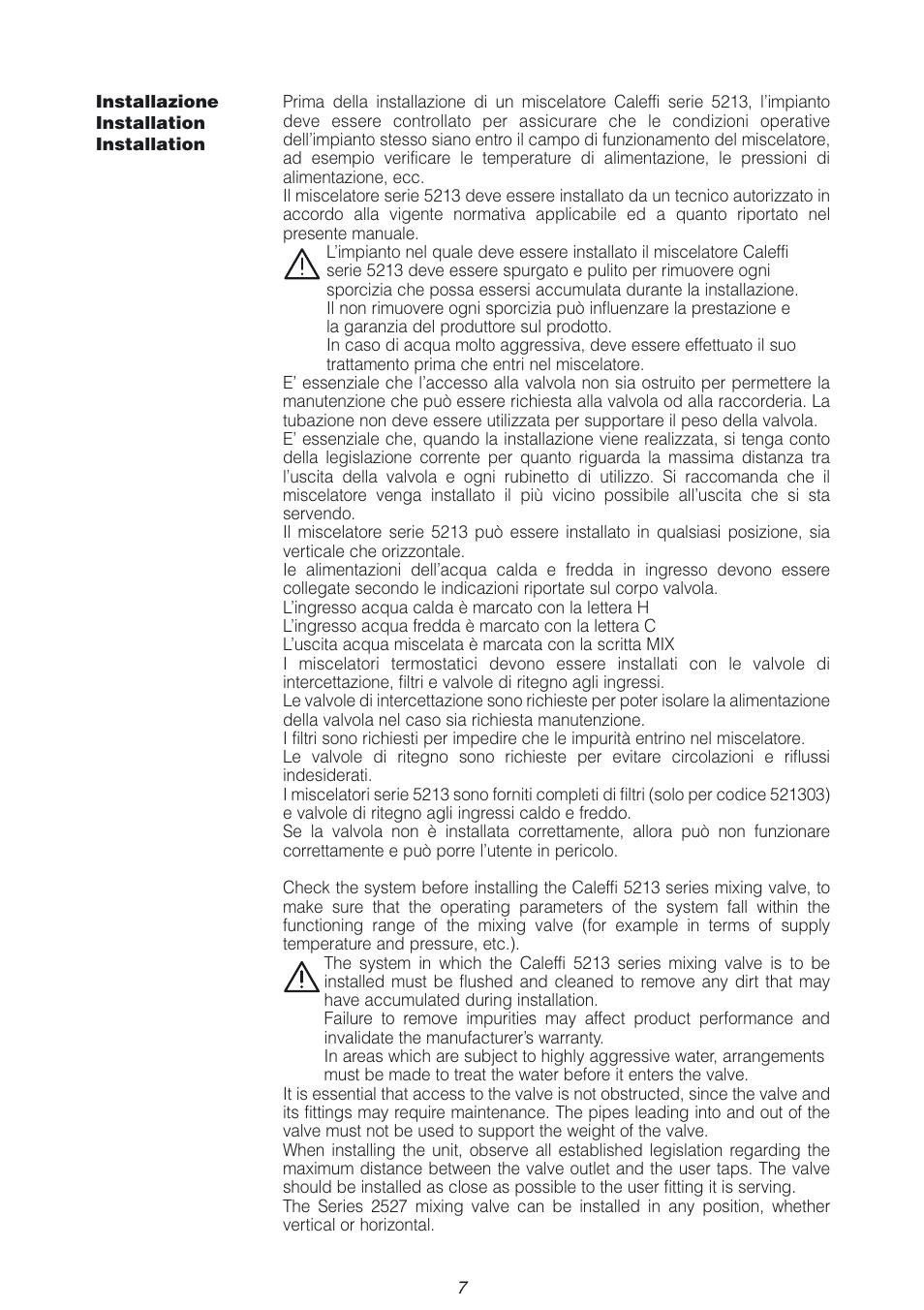 Installazione
Installation
Installation

Prima della installazione di un miscelatore Caleffi serie 5213, l'impianto deve essere controllato per assicurare che le condizioni operative dell'impianto stesso siano entro il campo di funzionamento del miscelatore, ad esempio verificare le temperature di alimentazione, le pressioni di alimentazione, ecc.
Il miscelatore serie 5213 deve essere installato da un tecnico autorizzato in accordo alla vigente normativa applicabile ed a quanto riportato nel presente manuale.
L'impianto nel quale deve essere installato il miscelatore Caleffi serie 5213 deve essere spurgato e pulito per rimuovere ogni sporcizia che possa essersi accumulata durante la installazione.
Il non rimuovere ogni sporcizia può influenzare la prestazione e la garanzia del produttore sul prodotto.
In caso di acqua molto aggressiva, deve essere effettuato il suo trattamento prima che entri nel miscelatore.
E' essenziale che l'accesso alla valvola non sia ostruito per permettere la manutenzione che può essere richiesta alla valvola od alla raccorderia. La tubazione non deve essere utilizzata per supportare il peso della valvola.
E' essenziale che, quando la installazione viene realizzata, si tenga conto della legislazione corrente per quanto riguarda la massima distanza tra l'uscita della valvola e ogni rubinetto di utilizzo. Si raccomanda che il miscelatore venga installato il più vicino possibile all'uscita che si sta servendo.
Il miscelatore serie 5213 può essere installato in qualsiasi posizione, sia verticale che orizzontale.
le alimentazioni dell'acqua calda e fredda in ingresso devono essere collegate secondo le indicazioni riportate sul corpo valvola.
L'ingresso acqua calda è marcato con la lettera H
L'ingresso acqua fredda è marcato con la lettera C
L'uscita acqua miscelata è marcata con la scritta MIX
I miscelatori termostatici devono essere installati con le valvole di intercettazione, filtri e valvole di ritegno agli ingressi.
Le valvole di intercettazione sono richieste per poter isolare la alimentazione della valvola nel caso sia richiesta manutenzione.
I filtri sono richiesti per impedire che le impurità entrino nel miscelatore.
Le valvole di ritegno sono richieste per evitare circolazioni e riflussi indesiderati.
I miscelatori serie 5213 sono forniti completi di filtri (solo per codice 521303) e valvole di ritegno agli ingressi caldo e freddo.
Se la valvola non è installata correttamente, allora può non funzionare correttamente e può porre l'utente in pericolo.

Check the system before installing the Caleffi 5213 series mixing valve, to make sure that the operating parameters of the system fall within the functioning range of the mixing valve (for example in terms of supply temperature and pressure, etc.).
The system in which the Caleffi 5213 series mixing valve is to be installed must be flushed and cleaned to remove any dirt that may have accumulated during installation.
Failure to remove impurities may affect product performance and invalidate the manufacturer's warranty.
In areas which are subject to highly aggressive water, arrangements must be made to treat the water before it enters the valve.
It is essential that access to the valve is not obstructed, since the valve and its fittings may require maintenance. The pipes leading into and out of the valve must not be used to support the weight of the valve.
When installing the unit, observe all established legislation regarding the maximum distance between the valve outlet and the user taps. The valve should be installed as close as possible to the user fitting it is serving.
The Series 2527 mixing valve can be installed in any position, whether vertical or horizontal.

7